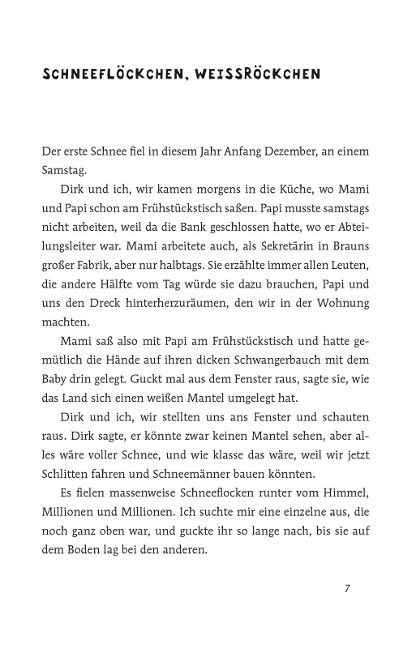 SCHNEEFLÖCKCHEN, WEISSRÖCKCHEN

Der erste Schnee fiel in diesem Jahr Anfang Dezember, an einem Samstag.

Dirk und ich, wir kamen morgens in die Küche, wo Mami und Papi schon am Frühstückstisch saßen. Papi musste samstags nicht arbeiten, weil da die Bank geschlossen hatte, wo er Abteilungsleiter war. Mami arbeitete auch, als Sekretärin in Brauns großer Fabrik, aber nur halbtags. Sie erzählte immer allen Leuten, die andere Hälfte vom Tag würde sie dazu brauchen, Papi und uns den Dreck hinterherzuräumen, den wir in der Wohnung machten.

Mami saß also mit Papi am Frühstückstisch und hatte gemütlich die Hände auf ihren dicken Schwangerbauch mit dem Baby drin gelegt. Guckt mal aus dem Fenster raus, sagte sie, wie das Land sich einen weißen Mantel umgelegt hat.

Dirk und ich, wir stellten uns ans Fenster und schauten raus. Dirk sagte, er könnte zwar keinen Mantel sehen, aber alles wäre voller Schnee, und wie klasse das wäre, weil wir jetzt Schlitten fahren und Schneemänner bauen könnten.

Es fielen massenweise Schneeflocken runter vom Himmel, Millionen und Millionen. Ich suchte mir eine einzelne aus, die noch ganz oben war, und guckte ihr so lange nach, bis sie auf dem Boden lag bei den anderen.

7